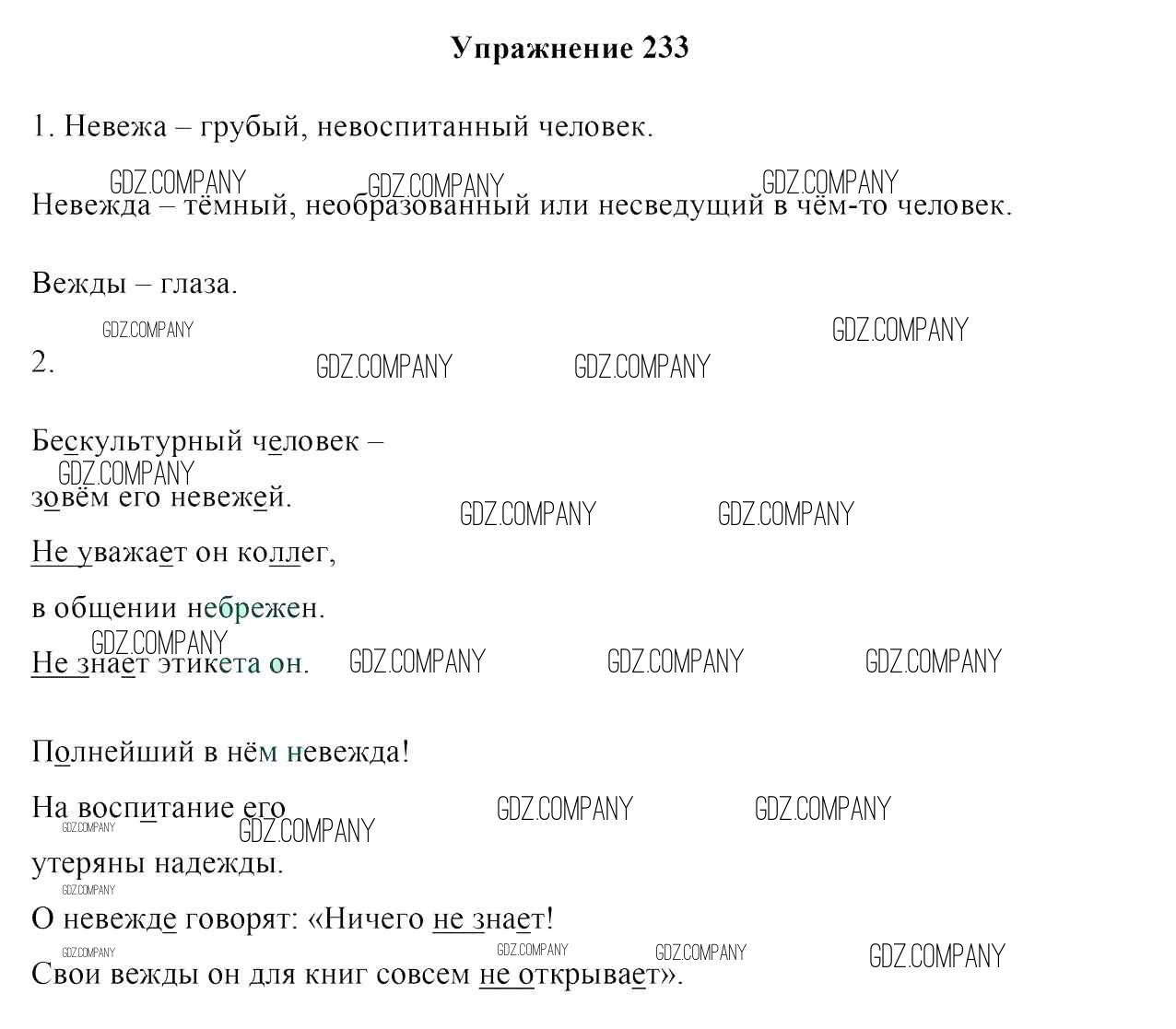 Упражнение 233

1. Невежа – грубый, невоспитанный человек.

GDZ.COMPANY GDZ.COMPANY GDZ.COMPANY

Невежда – тёмный, необразованный или несведущий в чём-то человек.

Вежды – глаза.

GDZ.COMPANY GDZ.COMPANY

2. GDZ.COMPANY GDZ.COMPANY

Бескультурный человек –

GDZ.COMPANY

зовём его невежей. GDZ.COMPANY GDZ.COMPANY

Не уважает он коллег,

в общении небрежен.

GDZ.COMPANY

Не знает этикета он. GDZ.COMPANY GDZ.COMPANY GDZ.COMPANY

Полнейший в нём невежда!

На воспитание его GDZ.COMPANY GDZ.COMPANY

GDZ.COMPANY GDZ.COMPANY

утеряны надежды.

GDZ.COMPANY

О невежде говорят: «Ничего не знает!

GDZ.COMPANY GDZ.COMPANY GDZ.COMPANY GDZ.COMPANY

Свои вежды он для книг совсем не открывает».